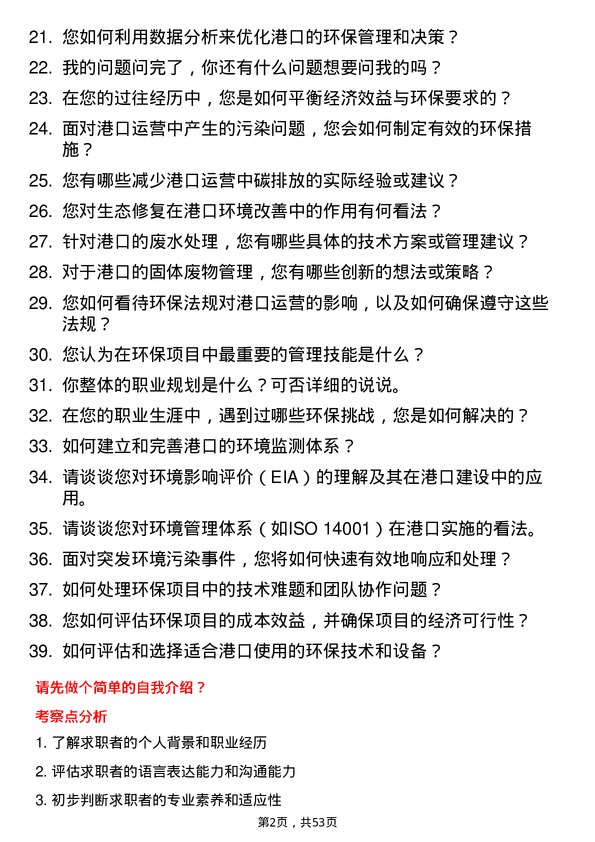 21. 您如何利用数据分析来优化港口的环保管理和决策？

22. 我的问题问完了，你还有什么问题想要问我的吗？

23. 在您的过往经历中，您是如何平衡经济效益与环保要求的？

24. 面对港口运营中产生的污染问题，您会如何制定有效的环保措施？

25. 您有哪些减少港口运营中碳排放的实际经验或建议？

26. 您对生态修复在港口环境改善中的作用有何看法？

27. 针对港口的废水处理，您有哪些具体的技术方案或管理建议？

28. 对于港口的固体废物管理，您有哪些创新的想法或策略？

29. 您如何看待环保法规对港口运营的影响，以及如何确保遵守这些法规？

30. 您认为在环保项目中最重要的管理技能是什么？

31. 你整体的职业规划是什么？可否详细的说说。

32. 在您的职业生涯中，遇到过哪些环保挑战，您是如何解决的？

33. 如何建立和完善港口的环境监测体系？

34. 请谈谈您对环境影响评价（EIA）的理解及其在港口建设中的应用。

35. 请谈谈您对环境管理体系（如ISO 14001）在港口实施的看法。

36. 面对突发环境污染事件，您将如何快速有效地响应和处理？

37. 如何处理环保项目中的技术难题和团队协作问题？

38. 您如何评估环保项目的成本效益，并确保项目的经济可行性？

39. 如何评估和选择适合港口使用的环保技术和设备？

请先做个简单的自我介绍？

考察点分析

1. 了解求职者的个人背景和职业经历

2. 评估求职者的语言表达能力和沟通能力

3. 初步判断求职者的专业素养和适应性

第2页，共53页